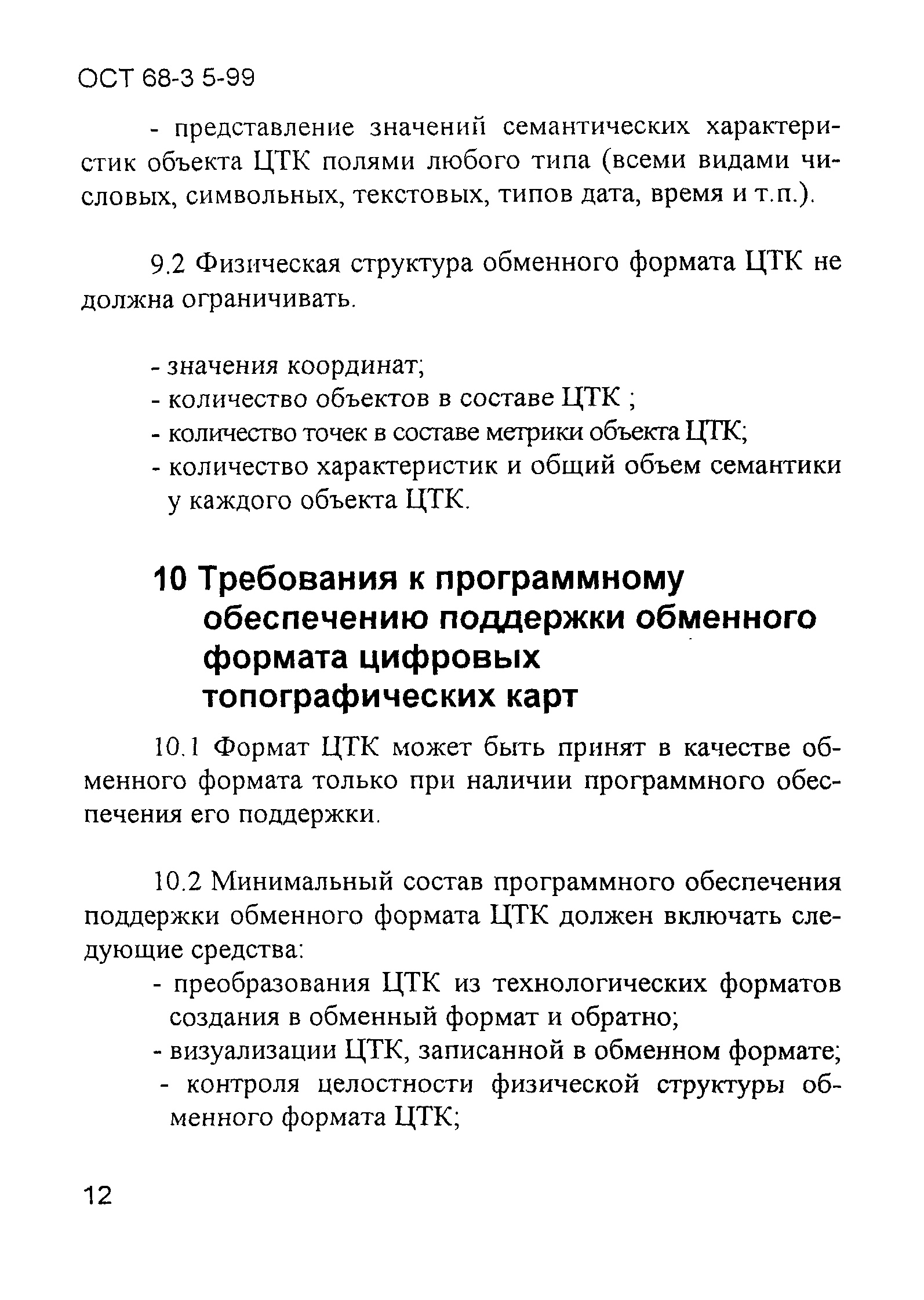 ОСТ 68-3 5-99

- представление значений семантических характеристик объекта ЦТК полями любого типа (всеми видами числовых, символьных, текстовых, типов дата, время и т.п.).

9.2 Физическая структура обменного формата ЦТК не должна ограничивать.

- значения координат;
- количество объектов в составе ЦТК ;
- количество точек в составе метрики объекта ЦТК;
- количество характеристик и общий объем семантики у каждого объекта ЦТК.

10 Требования к программному обеспечению поддержки обменного формата цифровых топографических карт

10.1 Формат ЦТК может быть принят в качестве обменного формата только при наличии программного обеспечения его поддержки.

10.2 Минимальный состав программного обеспечения поддержки обменного формата ЦТК должен включать следующие средства:
- преобразования ЦТК из технологических форматов создания в обменный формат и обратно;
- визуализации ЦТК, записанной в обменном формате;
- контроля целостности физической структуры обменного формата ЦТК;

12